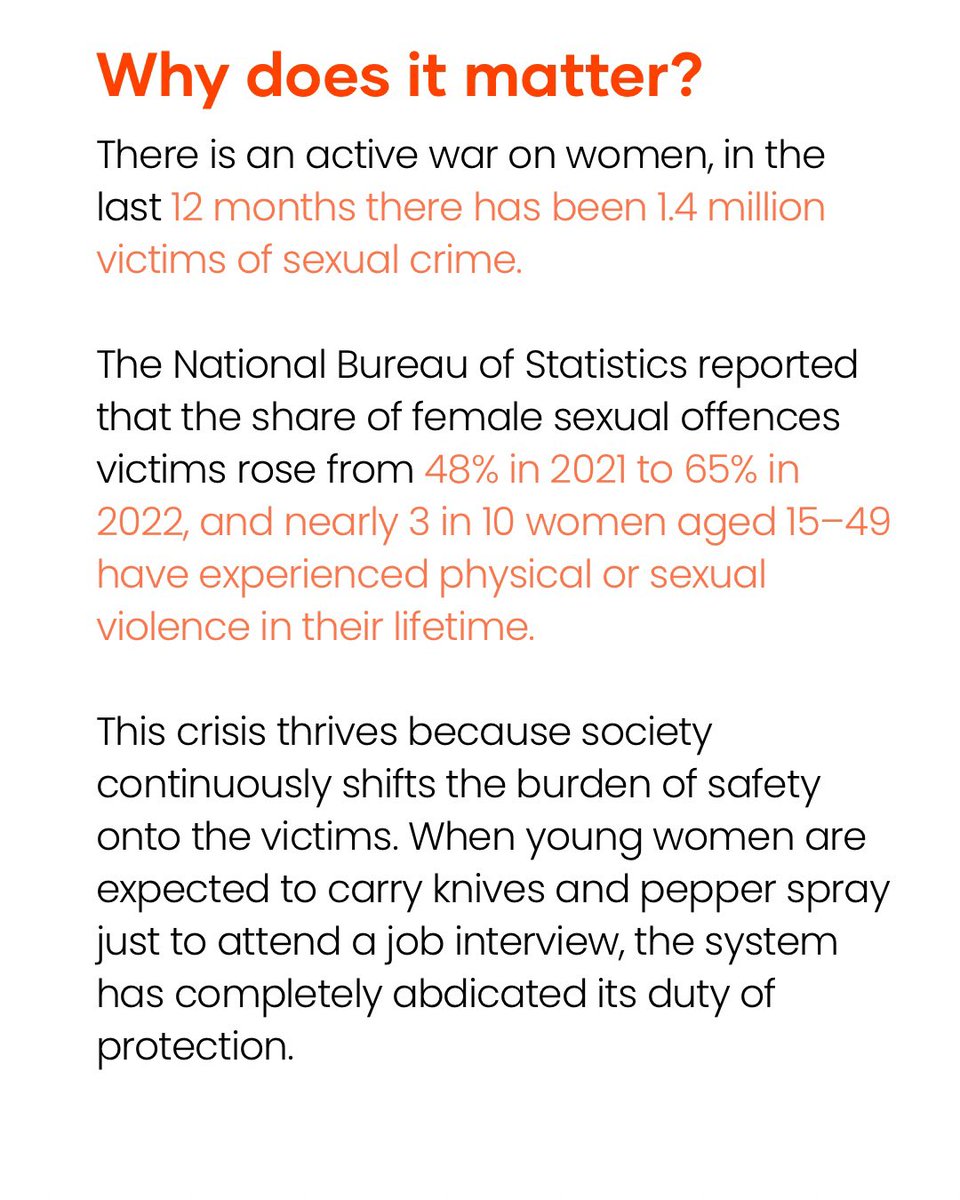 Why does it matter?

There is an active war on women, in the last 12 months there has been 1.4 million victims of sexual crime.

The National Bureau of Statistics reported that the share of female sexual offences victims rose from 48% in 2021 to 65% in 2022, and nearly 3 in 10 women aged 15–49 have experienced physical or sexual violence in their lifetime.

This crisis thrives because society continuously shifts the burden of safety onto the victims. When young women are expected to carry knives and pepper spray just to attend a job interview, the system has completely abdicated its duty of protection.